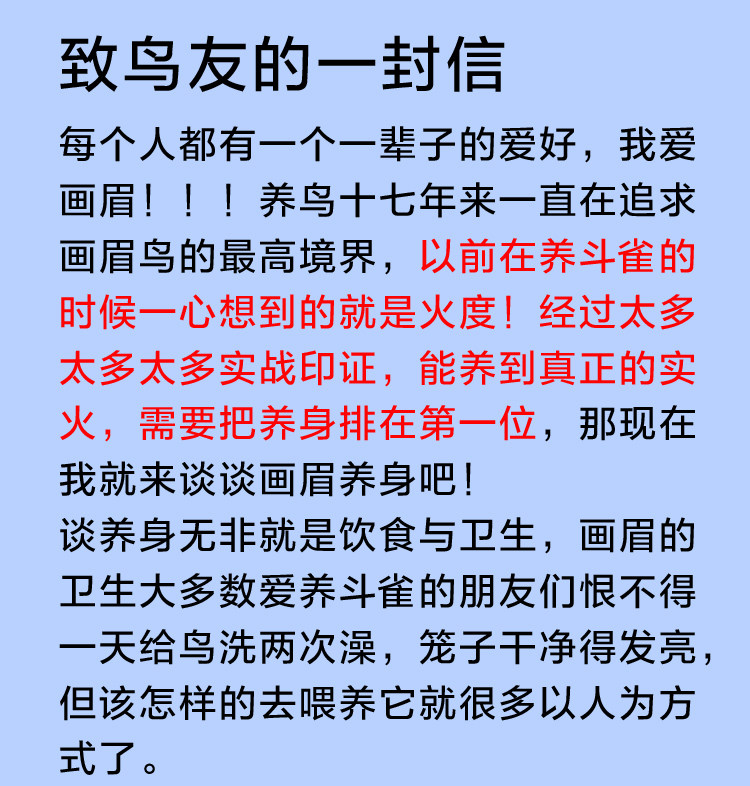 致鸟友的一封信

每个人都有一个一辈子的爱好，我爱画眉！！！养鸟十七年来一直在追求画眉鸟的最高境界，以前在养斗雀的时候一心想到的就是火度！经过太多太多太多实战印证，能养到真正的实火，需要把养身排在第一位，那现在我就来谈谈画眉养身吧！

谈养身无非就是饮食与卫生，画眉的卫生大多数爱养斗雀的朋友们恨不得一天给鸟洗两次澡，笼子干净得发亮，但该怎样的去喂养它就很多以人为方式了。